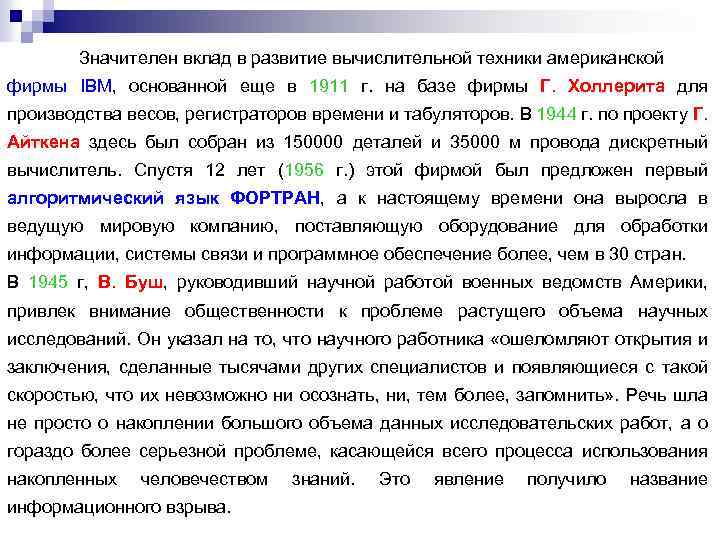 Значителен вклад в развитие вычислительной техники американской фирмы IBM, основанной еще в 1911 г. на базе фирмы Г. Холлерита для производства весов, регистраторов времени и табуляторов. В 1944 г. по проекту Г. Айткена здесь был собран из 150000 деталей и 35000 м провода дискретный вычислитель. Спустя 12 лет (1956 г.) этой фирмой был предложен первый алгоритмический язык ФОРТРАН, а к настоящему времени она выросла в ведущую мировую компанию, поставляющую оборудование для обработки информации, системы связи и программное обеспечение более, чем в 30 стран.

В 1945 г, В. Буш, руководивший научной работой военных ведомств Америки, привлек внимание общественности к проблеме растущего объема научных исследований. Он указал на то, что научного работника «ошеломляют открытия и заключения, сделанные тысячами других специалистов и появляющиеся с такой скоростью, что их невозможно ни осознать, ни, тем более, запомнить». Речь шла не просто о накоплении большого объема данных исследовательских работ, а о гораздо более серьезной проблеме, касающейся всего процесса использования накопленных человечеством знаний. Это явление получило название информационного взрыва.